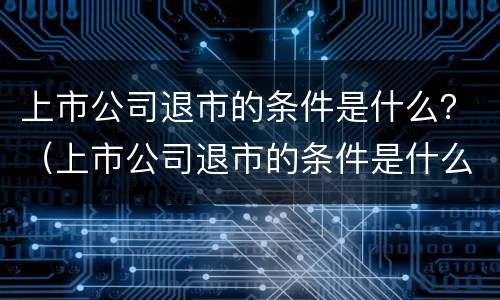 上市公司退市的条件是什么？（上市公司退市的条件是什么